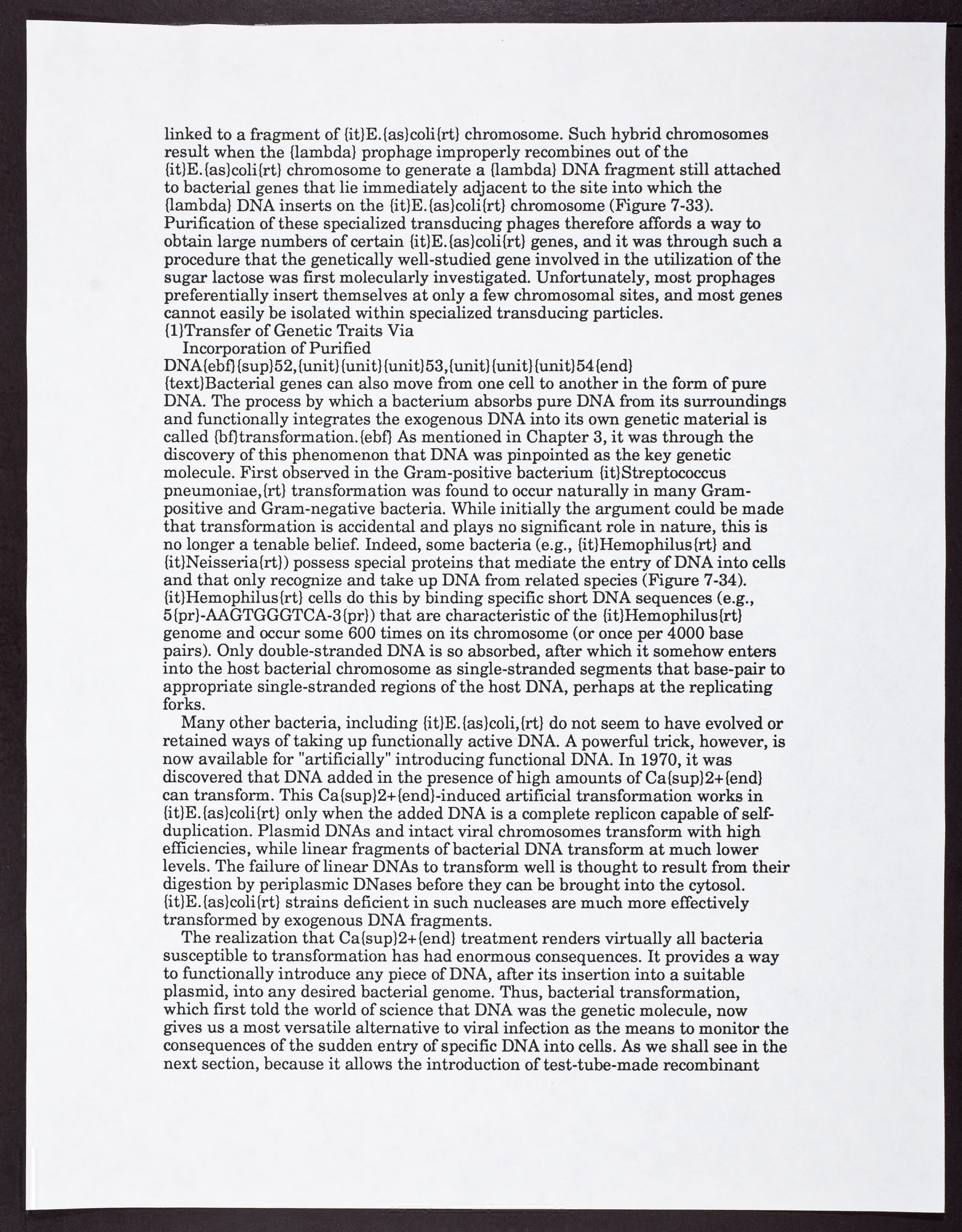 linked to a fragment of {it}E.{as}coli{rt} chromosome. Such hybrid chromosomes result when the {lambda} prophage improperly recombines out of the {it}E.{as}coli{rt} chromosome to generate a {lambda} DNA fragment still attached to bacterial genes that lie immediately adjacent to the site into which the {lambda} DNA inserts on the {it}E.{as}coli{rt} chromosome (Figure 7-33). Purification of these specialized transducing phages therefore affords a way to obtain large numbers of certain {it}E.{as}coli{rt} genes, and it was through such a procedure that the genetically well-studied gene involved in the utilization of the sugar lactose was first molecularly investigated. Unfortunately, most prophages preferentially insert themselves at only a few chromosomal sites, and most genes cannot easily be isolated within specialized transducing particles.
{1}Transfer of Genetic Traits Via
Incorporation of Purified
DNA{ebf}{sup}52,{unit}{unit}{unit}53,{unit}{unit}{unit}54{end}
{text}Bacterial genes can also move from one cell to another in the form of pure DNA. The process by which a bacterium absorbs pure DNA from its surroundings and functionally integrates the exogenous DNA into its own genetic material is called {bf}transformation.{ebf} As mentioned in Chapter 3, it was through the discovery of this phenomenon that DNA was pinpointed as the key genetic molecule. First observed in the Gram-positive bacterium {it}Streptococcus pneumoniae,{rt} transformation was found to occur naturally in many Gram-positive and Gram-negative bacteria. While initially the argument could be made that transformation is accidental and plays no significant role in nature, this is no longer a tenable belief. Indeed, some bacteria (e.g., {it}Hemophilus{rt} and {it}Neisseria{rt}) possess special proteins that mediate the entry of DNA into cells and that only recognize and take up DNA from related species (Figure 7-34). {it}Hemophilus{rt} cells do this by binding specific short DNA sequences (e.g., 5{pr}-AAGTGGGTCA-3{pr}) that are characteristic of the {it}Hemophilus{rt} genome and occur some 600 times on its chromosome (or once per 4000 base pairs). Only double-stranded DNA is so absorbed, after which it somehow enters into the host bacterial chromosome as single-stranded segments that base-pair to appropriate single-stranded regions of the host DNA, perhaps at the replicating forks.

Many other bacteria, including {it}E.{as}coli,{rt} do not seem to have evolved or retained ways of taking up functionally active DNA. A powerful trick, however, is now available for "artificially" introducing functional DNA. In 1970, it was discovered that DNA added in the presence of high amounts of Ca{sup}2+{end} can transform. This Ca{sup}2+{end}-induced artificial transformation works in {it}E.{as}coli{rt} only when the added DNA is a complete replicon capable of self-duplication. Plasmid DNAs and intact viral chromosomes transform with high efficiencies, while linear fragments of bacterial DNA transform at much lower levels. The failure of linear DNAs to transform well is thought to result from their digestion by periplasmic DNases before they can be brought into the cytosol. {it}E.{as}coli{rt} strains deficient in such nucleases are much more effectively transformed by exogenous DNA fragments.

The realization that Ca{sup}2+{end} treatment renders virtually all bacteria susceptible to transformation has had enormous consequences. It provides a way to functionally introduce any piece of DNA, after its insertion into a suitable plasmid, into any desired bacterial genome. Thus, bacterial transformation, which first told the world of science that DNA was the genetic molecule, now gives us a most versatile alternative to viral infection as the means to monitor the consequences of the sudden entry of specific DNA into cells. As we shall see in the next section, because it allows the introduction of test-tube-made recombinant